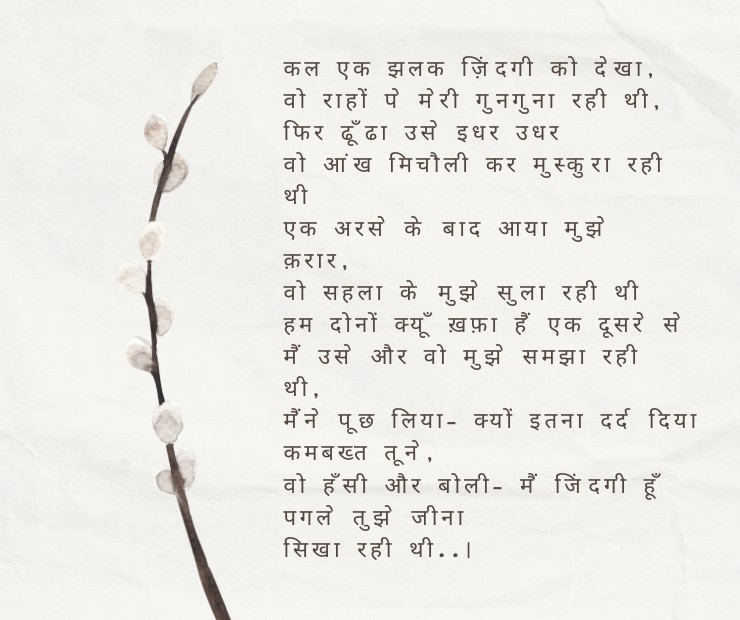 कल एक झलक ज़िंदगी को देखा,
वो राहों पे मेरी गुनगुना रही थी,
फिर ढूँढा उसे इधर उधर
वो आंख मिचौली कर मुस्कुरा रही थी
एक अरसे के बाद आया मुझे क़रार,
वो सहला के मुझे सुला रही थी
हम दोनों क्यूँ ख़फ़ा हैं एक दूसरे से
मैं उसे और वो मुझे समझा रही थी,
मैंने पूछ लिया- क्यों इतना दर्द दिया कमबख्त तूने,
वो हँसी और बोली- मैं जिंदगी हूँ पगले तुझे जीना
सिखा रही थी..।